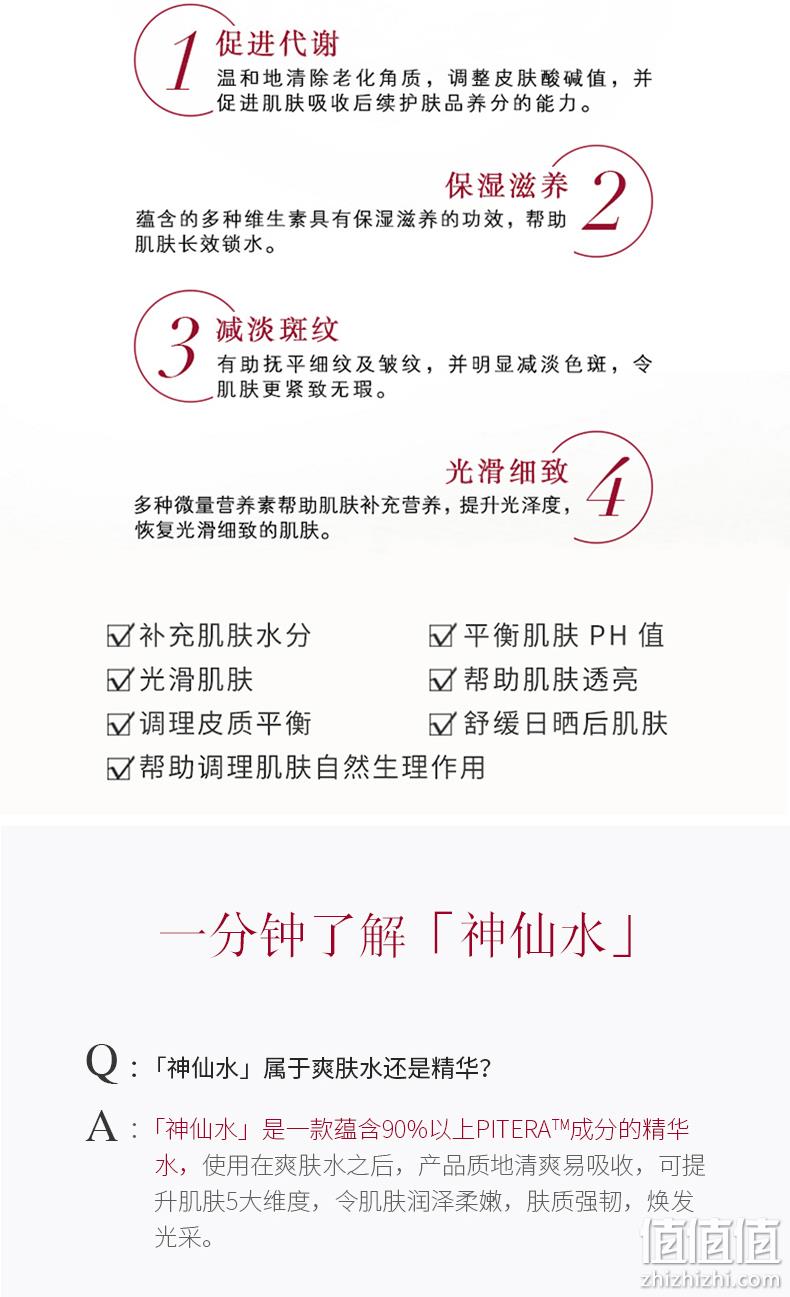 1 促进代谢
温和地清除老化角质，调整皮肤酸碱值，并促进肌肤吸收后续护肤品养分的能力。

保湿滋养 2
蕴含的多种维生素具有保湿滋养的功效，帮助肌肤长效锁水。

3 减淡斑纹
有助抚平细纹及皱纹，并明显减淡色斑，令肌肤更紧致无瑕。

光滑细致 4
多种微量营养素帮助肌肤补充营养，提升光泽度，恢复光滑细致的肌肤。

☑补充肌肤水分
☑光滑肌肤
☑调理皮质平衡
☑帮助调理肌肤自然生理作用

☑平衡肌肤 PH 值
☑帮助肌肤透亮
☑舒缓日晒后肌肤

一分钟了解「神仙水」

Q：「神仙水」属于爽肤水还是精华？

A：「神仙水」是一款蕴含90%以上PITERA™成分的精华水，使用在爽肤水之后，产品质地清爽易吸收，可提升肌肤5大维度，令肌肤润泽柔嫩，肤质强韧，焕发光采。

值值值
zhizhizhi.com